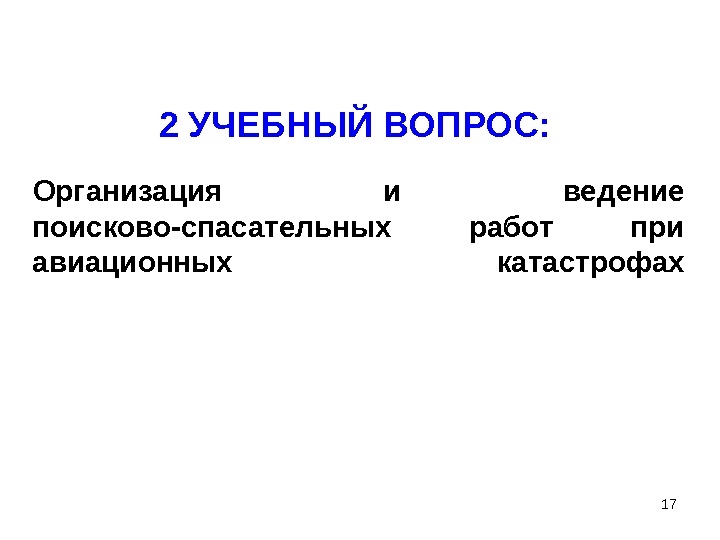 2 УЧЕБНЫЙ ВОПРОС:

Организация и ведение поисково-спасательных работ при авиационных катастрофах

17